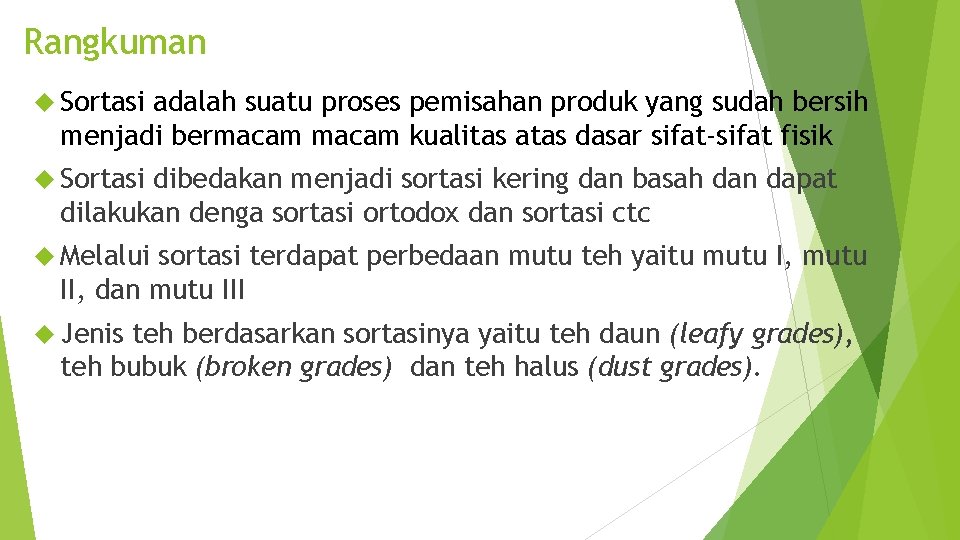 Rangkuman

• Sortasi adalah suatu proses pemisahan produk yang sudah bersih menjadi bermacam macam kualitas atas dasar sifat-sifat fisik

• Sortasi dibedakan menjadi sortasi kering dan basah dan dapat dilakukan denga sortasi ortodox dan sortasi ctc

• Melalui sortasi terdapat perbedaan mutu teh yaitu mutu I, mutu II, dan mutu III

• Jenis teh berdasarkan sortasinya yaitu teh daun (leafy grades), teh bubuk (broken grades) dan teh halus (dust grades).